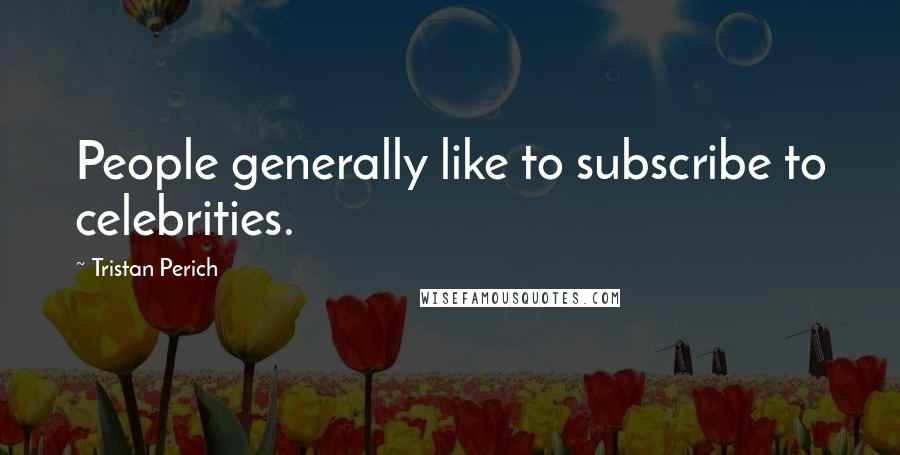 People generally like to subscribe to celebrities.

~ Tristan Perich

WISEFAMOUSQUOTES.COM